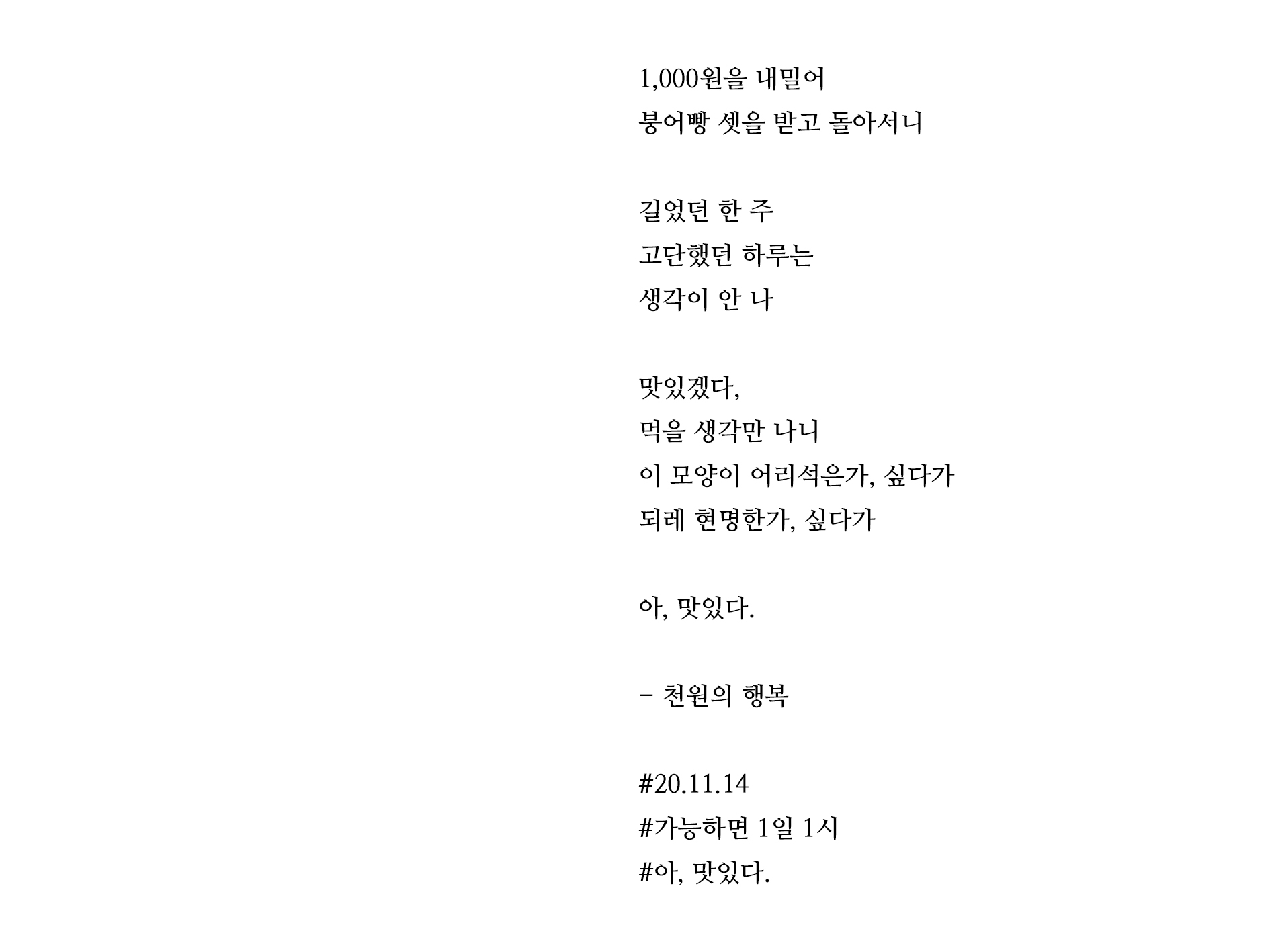 1,000원을 내밀어
붕어빵 셋을 받고 돌아서니

길었던 한 주
고단했던 하루는
생각이 안 나

맛있겠다,
먹을 생각만 나니
이 모양이 어리석은가, 싶다가
되레 현명한가, 싶다가

아, 맛있다.

- 천원의 행복

#20.11.14
#가능하면 1일 1시
#아, 맛있다.